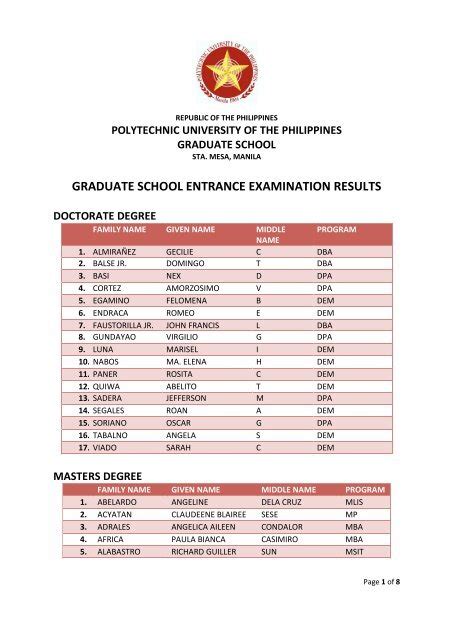 POLYTECHNIC UNIVERSITY OF THE PHILIPPINES
Manila 1904

REPUBLIC OF THE PHILIPPINES
POLYTECHNIC UNIVERSITY OF THE PHILIPPINES
GRADUATE SCHOOL
STA. MESA, MANILA

GRADUATE SCHOOL ENTRANCE EXAMINATION RESULTS

DOCTORATE DEGREE

| | FAMILY NAME | GIVEN NAME | MIDDLE NAME | PROGRAM |
|---|---|---|---|---|
| 1. | ALMIRAÑEZ | GECILIE | C | DBA |
| 2. | BALSE JR. | DOMINGO | T | DBA |
| 3. | BASI | NEX | D | DPA |
| 4. | CORTEZ | AMORZOSIMO | V | DPA |
| 5. | EGAMINO | FELOMENA | B | DEM |
| 6. | ENDRACA | ROMEO | E | DEM |
| 7. | FAUSTORILLA JR. | JOHN FRANCIS | L | DBA |
| 8. | GUNDAYAO | VIRGILIO | G | DPA |
| 9. | LUNA | MARISEL | I | DEM |
| 10. | NABOS | MA. ELENA | H | DEM |
| 11. | PANER | ROSITA | C | DEM |
| 12. | QUIWA | ABELITO | T | DEM |
| 13. | SADERA | JEFFERSON | M | DPA |
| 14. | SEGALES | ROAN | A | DEM |
| 15. | SORIANO | OSCAR | G | DPA |
| 16. | TABALNO | ANGELA | S | DEM |
| 17. | VIADO | SARAH | C | DEM |

MASTERS DEGREE

| | FAMILY NAME | GIVEN NAME | MIDDLE NAME | PROGRAM |
|---|---|---|---|---|
| 1. | ABELARDO | ANGELINE | DELA CRUZ | MLIS |
| 2. | ACYATAN | CLAUDEENE BLAIREE | SESE | MP |
| 3. | ADRALES | ANGELICA AILEEN | CONDALOR | MBA |
| 4. | AFRICA | PAULA BIANCA | CASIMIRO | MBA |
| 5. | ALABASTRO | RICHARD GUILLER | SUN | MSIT |

Page 1 of 8